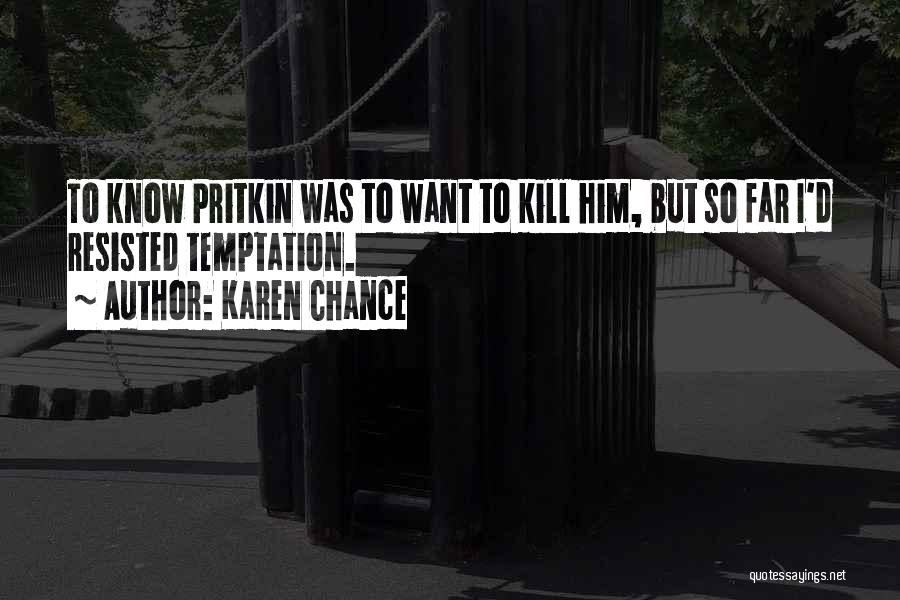 TO KNOW PRITKIN WAS TO WANT TO KILL HIM, BUT SO FAR I'D RESISTED TEMPTATION.
~ AUTHOR: KAREN CHANCE

quotessayings.net